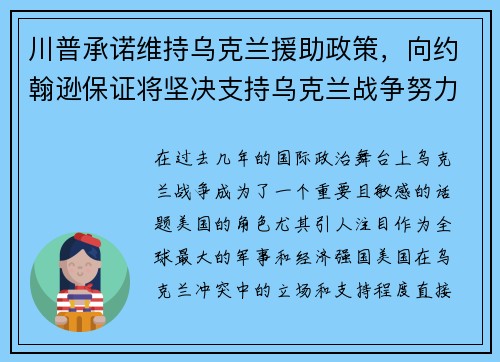 川普承诺维持乌克兰援助政策，向约翰逊保证将坚决支持乌克兰战争努力

在过去几年的国际政治舞台上乌克兰战争成为了一个重要且敏感的话题美国的角色尤其引人注目作为全球最大的军事和经济强国美国在乌克兰冲突中的立场和支持程度直接